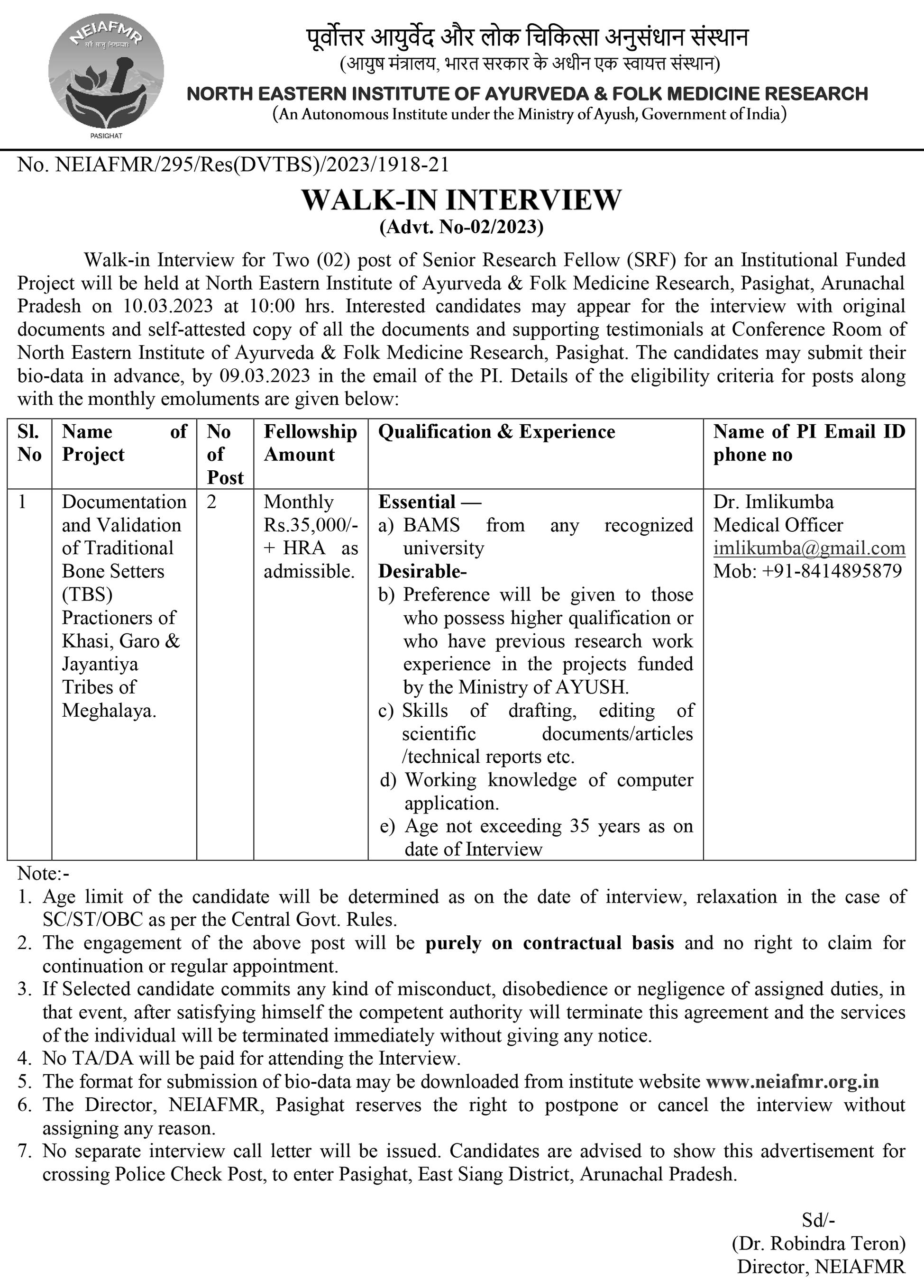 NEIAFMR
सर्वे सन्तु निरामयाः
PASIGHAT

पूर्वोत्तर आयुर्वेद और लोक चिकित्सा अनुसंधान संस्थान
(आयुष मंत्रालय, भारत सरकार के अधीन एक स्वायत्त संस्थान)
NORTH EASTERN INSTITUTE OF AYURVEDA & FOLK MEDICINE RESEARCH
(An Autonomous Institute under the Ministry of Ayush, Government of India)

No. NEIAFMR/295/Res(DVTBS)/2023/1918-21

WALK-IN INTERVIEW
(Advt. No-02/2023)

Walk-in Interview for Two (02) post of Senior Research Fellow (SRF) for an Institutional Funded Project will be held at North Eastern Institute of Ayurveda & Folk Medicine Research, Pasighat, Arunachal Pradesh on 10.03.2023 at 10:00 hrs. Interested candidates may appear for the interview with original documents and self-attested copy of all the documents and supporting testimonials at Conference Room of North Eastern Institute of Ayurveda & Folk Medicine Research, Pasighat. The candidates may submit their bio-data in advance, by 09.03.2023 in the email of the PI. Details of the eligibility criteria for posts along with the monthly emoluments are given below:

| Sl. No | Name of Project | No of Post | Fellowship Amount | Qualification & Experience | Name of PI Email ID phone no |
|---|---|---|---|---|---|
| 1 | Documentation and Validation of Traditional Bone Setters (TBS) Practioners of Khasi, Garo & Jayantiya Tribes of Meghalaya. | 2 | Monthly Rs.35,000/- + HRA as admissible. | Essential — a) BAMS from any recognized university Desirable- b) Preference will be given to those who possess higher qualification or who have previous research work experience in the projects funded by the Ministry of AYUSH. c) Skills of drafting, editing of scientific documents/articles /technical reports etc. d) Working knowledge of computer application. e) Age not exceeding 35 years as on date of Interview | Dr. Imlikumba Medical Officer imlikumba@gmail.com Mob: +91-8414895879 |

Note:-
1. Age limit of the candidate will be determined as on the date of interview, relaxation in the case of SC/ST/OBC as per the Central Govt. Rules.
2. The engagement of the above post will be purely on contractual basis and no right to claim for continuation or regular appointment.
3. If Selected candidate commits any kind of misconduct, disobedience or negligence of assigned duties, in that event, after satisfying himself the competent authority will terminate this agreement and the services of the individual will be terminated immediately without giving any notice.
4. No TA/DA will be paid for attending the Interview.
5. The format for submission of bio-data may be downloaded from institute website www.neiafmr.org.in
6. The Director, NEIAFMR, Pasighat reserves the right to postpone or cancel the interview without assigning any reason.
7. No separate interview call letter will be issued. Candidates are advised to show this advertisement for crossing Police Check Post, to enter Pasighat, East Siang District, Arunachal Pradesh.

Sd/-
(Dr. Robindra Teron)
Director, NEIAFMR